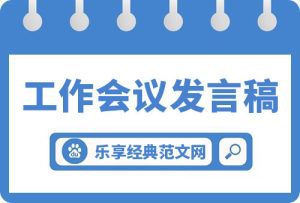 工作会议发言稿

du 乐享经典范文网